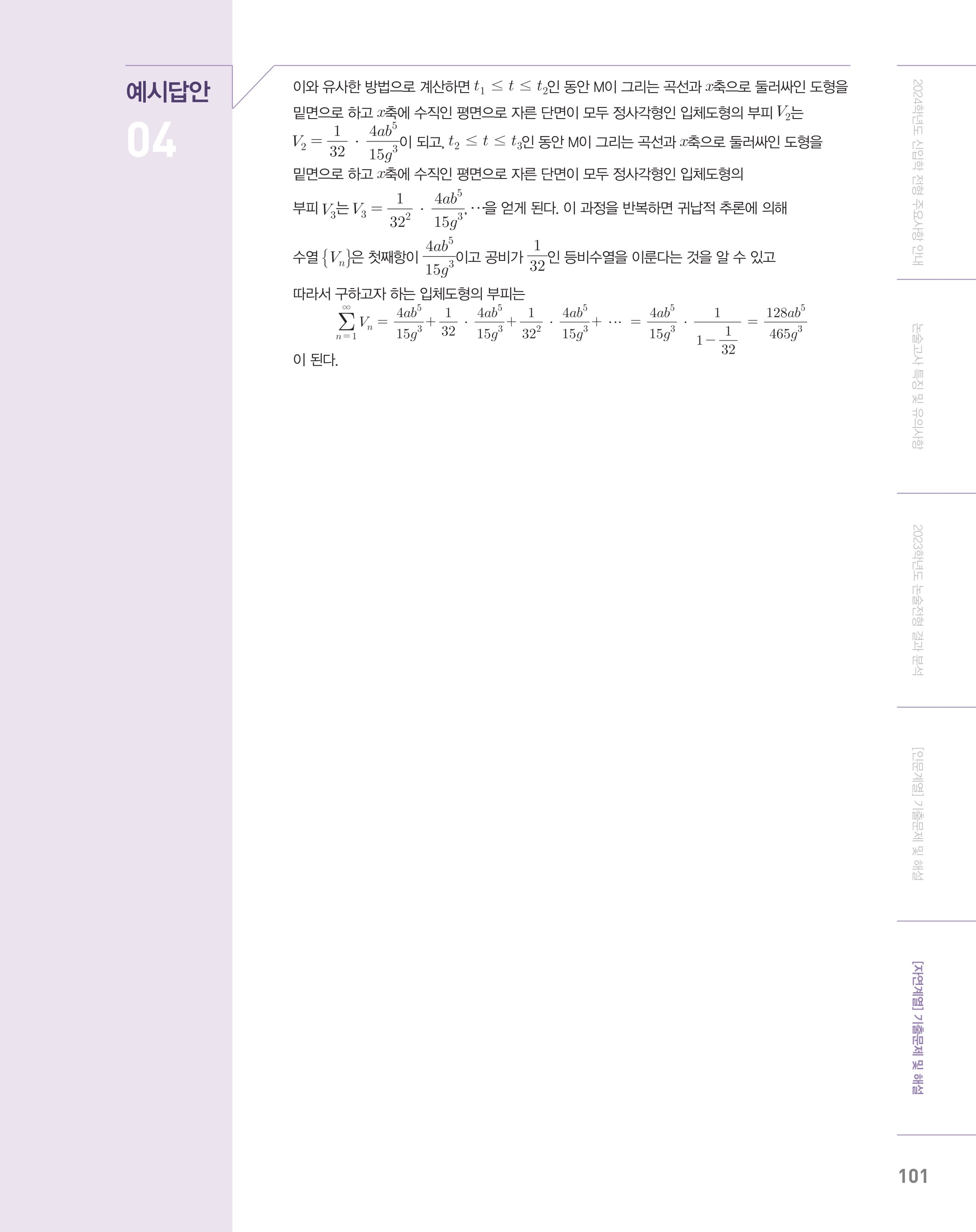 예시답안
04

이와 유사한 방법으로 계산하면 $t_1 \le t \le t_2$인 동안 M이 그리는 곡선과 $x$축으로 둘러싸인 도형을 밑면으로 하고 $x$축에 수직인 평면으로 자른 단면이 모두 정사각형인 입체도형의 부피 $V_2$는 $V_2 = \frac{1}{32} \cdot \frac{4ab^5}{15g^3}$이 되고, $t_2 \le t \le t_3$인 동안 M이 그리는 곡선과 $x$축으로 둘러싸인 도형을 밑면으로 하고 $x$축에 수직인 평면으로 자른 단면이 모두 정사각형인 입체도형의 부피 $V_3$는 $V_3 = \frac{1}{32^2} \cdot \frac{4ab^5}{15g^3}, \cdots$을 얻게 된다. 이 과정을 반복하면 귀납적 추론에 의해 수열 $\{V_n\}$은 첫째항이 $\frac{4ab^5}{15g^3}$이고 공비가 $\frac{1}{32}$인 등비수열을 이룬다는 것을 알 수 있고

따라서 구하고자 하는 입체도형의 부피는
$\sum_{n=1}^{\infty} V_n = \frac{4ab^5}{15g^3} + \frac{1}{32} \cdot \frac{4ab^5}{15g^3} + \frac{1}{32^2} \cdot \frac{4ab^5}{15g^3} + \cdots = \frac{4ab^5}{15g^3} \cdot \frac{1}{1-\frac{1}{32}} = \frac{128ab^5}{465g^3}$
이 된다.

2024학년도 신입학 전형 주요사항 안내
논술고사 특징 및 유의사항
2023학년도 논술전형 결과 분석
[인문계열] 기출문제 및 해설
[자연계열] 기출문제 및 해설

101